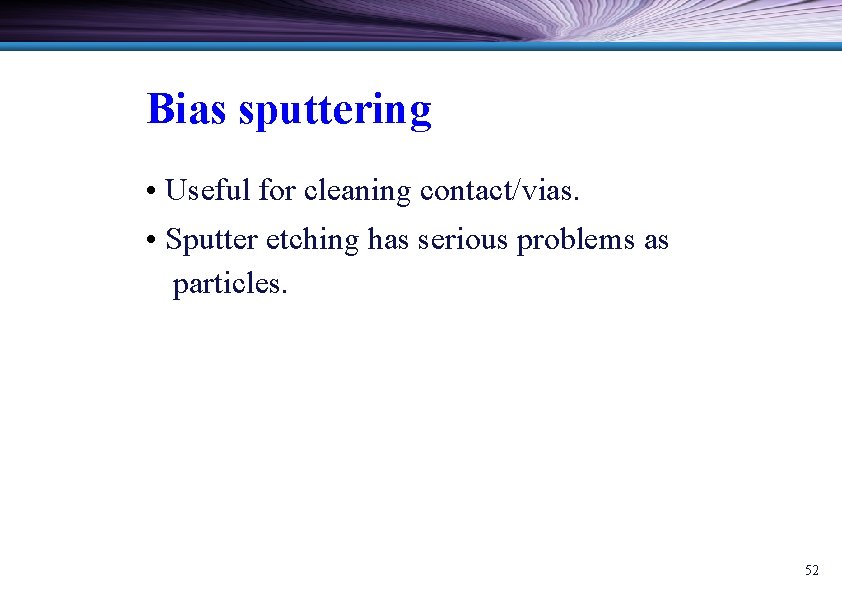 Bias sputtering

• Useful for cleaning contact/vias.

• Sputter etching has serious problems as particles.

52